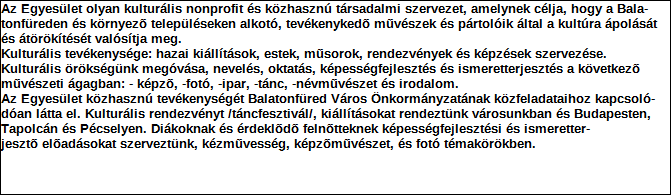 Az Egyesület olyan kulturális nonprofit és közhasznú társadalmi szervezet, amelynek célja, hogy a Balatonfüreden és környezõ településeken alkotó, tevékenykedõ mûvészek és pártolóik által a kultúra ápolását és átörökítését valósítja meg.
Kulturális tevékenysége: hazai kiállítások, estek, mûsorok, rendezvények és képzések szervezése.
Kulturális örökségünk megóvása, nevelés, oktatás, képességfejlesztés és ismeretterjesztés a következõ mûvészeti ágagban: - képzõ, -fotó, -ipar, -tánc, -névmûvészet és irodalom.
Az Egyesület közhasznú tevékenységét Balatonfüred Város Önkormányzatának közfeladataihoz kapcsolódóan látta el. Kulturális rendezvényt /táncfesztivál/, kiállításokat rendeztünk városunkban és Budapesten, Tapolcán és Pécselyen. Diákoknak és érdeklõdõ felnõtteknek képességfejlesztési és ismeretterjesztõ elõadásokat szerveztünk, kézmûvesség, képzõmûvészet, és fotó témakörökben.